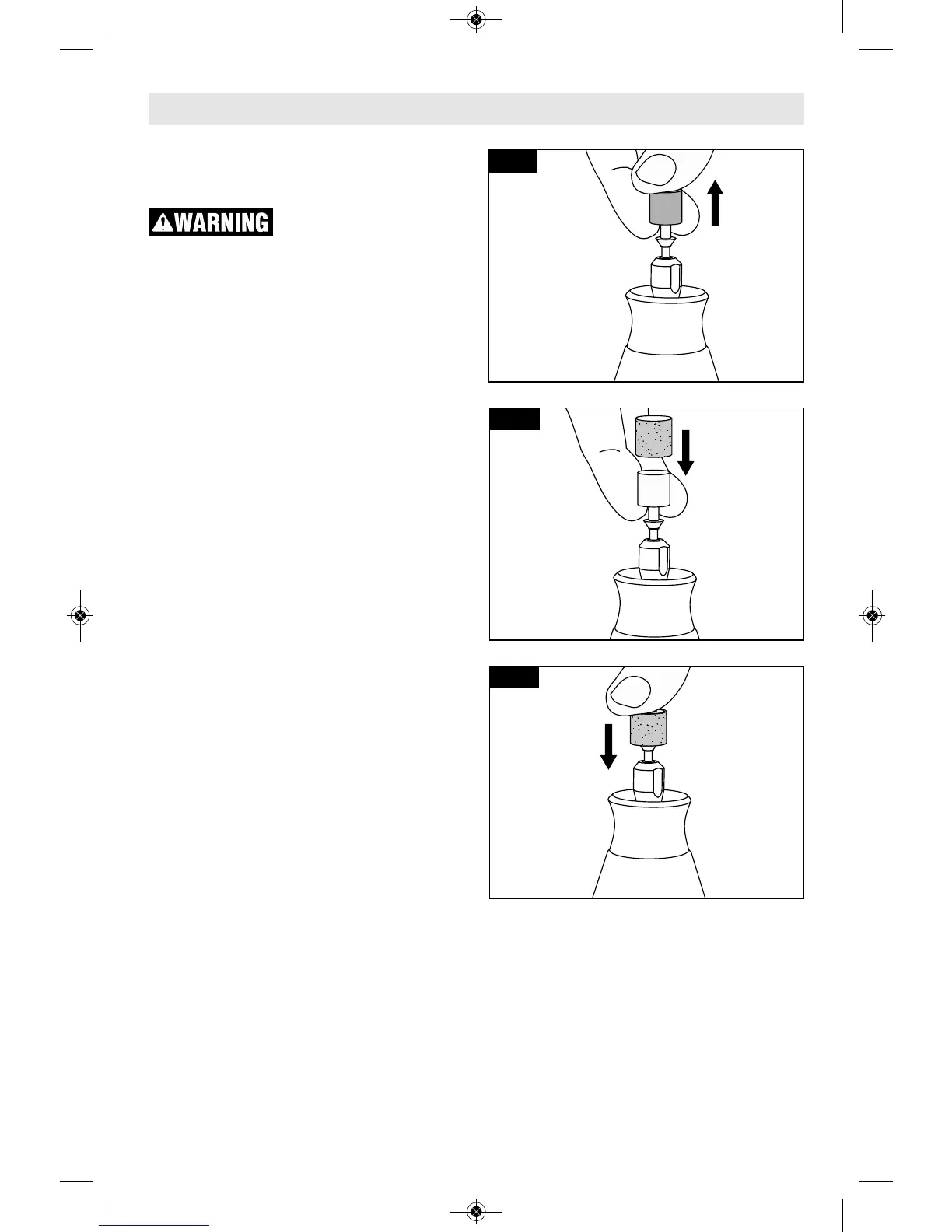 WARNING